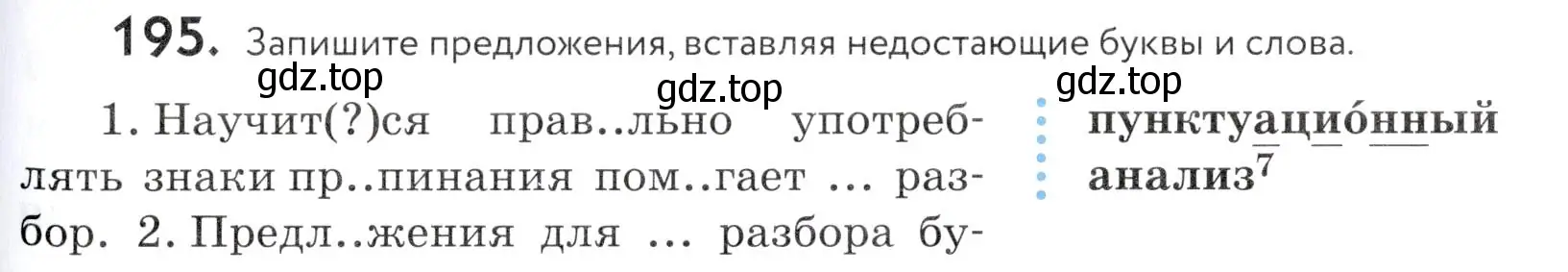 195. Запишите предложения, вставляя недостающие буквы и слова.

gdz.top gdz.top gdz.top

1. Научит(?)ся прав..льно употреблять знаки пр..пинания пом..гает ... разбор. 2. Предл..жения для ... разбора бу-

пунктуацио́нный анализ$^7$